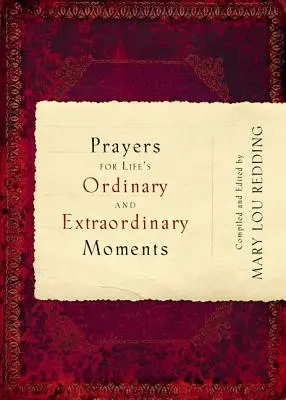 Prayers
FOR LIFE'S
Ordinary
AND
Extraordinary
Moments

Compiled and Edited by
MARY LOU REDDING